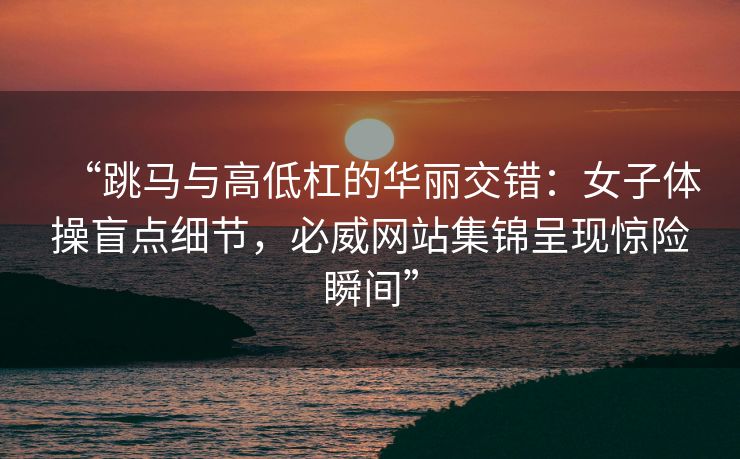 “跳马与高低杠的华丽交错：女子体操盲点细节，必威网站集锦呈现惊险瞬间”